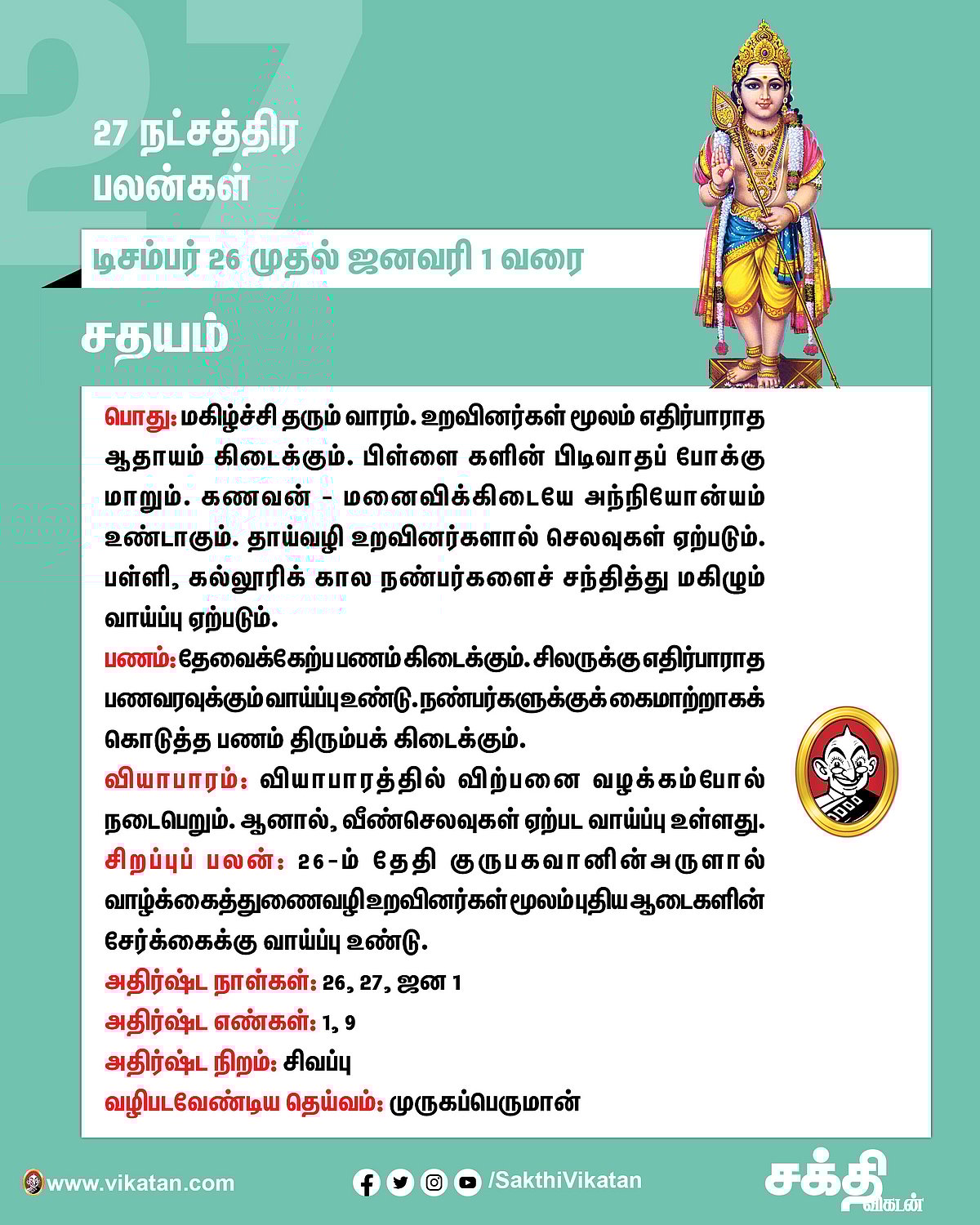 27

27 நட்சத்திர பலன்கள்

டிசம்பர் 26 முதல் ஜனவரி 1 வரை

சதயம்

பொது: மகிழ்ச்சி தரும் வாரம். உறவினர்கள் மூலம் எதிர்பாராத ஆதாயம் கிடைக்கும். பிள்ளை களின் பிடிவாதப் போக்கு மாறும். கணவன் - மனைவிக்கிடையே அந்நியோன்யம் உண்டாகும். தாய்வழி உறவினர்களால் செலவுகள் ஏற்படும். பள்ளி, கல்லூரிக் கால நண்பர்களைச் சந்தித்து மகிழும் வாய்ப்பு ஏற்படும்.

பணம்: தேவைக்கேற்ப பணம் கிடைக்கும். சிலருக்கு எதிர்பாராத பணவரவுக்கும் வாய்ப்பு உண்டு. நண்பர்களுக்குக் கைமாற்றாகக் கொடுத்த பணம் திரும்பக் கிடைக்கும்.

வியாபாரம்: வியாபாரத்தில் விற்பனை வழக்கம்போல் நடைபெறும். ஆனால், வீண்செலவுகள் ஏற்பட வாய்ப்பு உள்ளது.

சிறப்புப் பலன்: 26-ம் தேதி குருபகவானின் அருளால் வாழ்க்கைத்துணைவழி உறவினர்கள் மூலம் புதிய ஆடைகளின் சேர்க்கைக்கு வாய்ப்பு உண்டு.

அதிர்ஷ்ட நாள்கள்: 26, 27, ஜன 1

அதிர்ஷ்ட எண்கள்: 1, 9

அதிர்ஷ்ட நிறம்: சிவப்பு

வழிபடவேண்டிய தெய்வம்: முருகப்பெருமான்

www.vikatan.com

/SakthiVikatan

சக்தி விகடன்